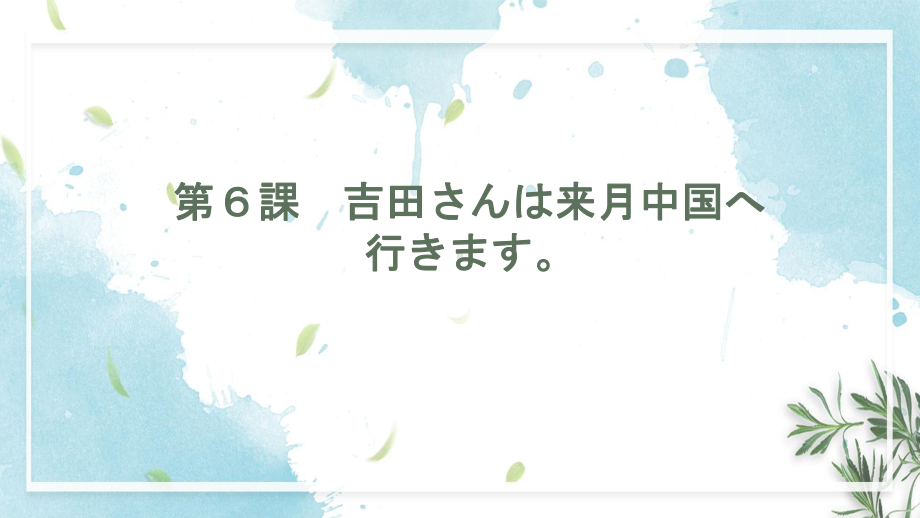 第６課　吉田さんは来月中国へ行きます。